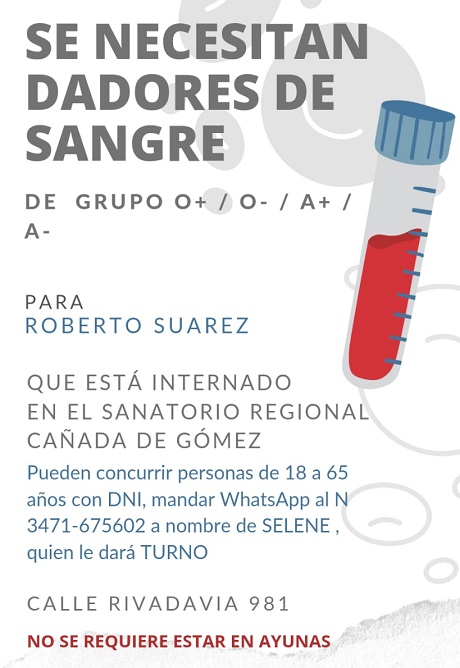 SE NECESITAN DADORES DE SANGRE

DE GRUPO O+ / O- / A+ / A-

PARA
ROBERTO SUAREZ

QUE ESTÁ INTERNADO
EN EL SANATORIO REGIONAL
CAÑADA DE GÓMEZ

Pueden concurrir personas de 18 a 65 años con DNI, mandar WhatsApp al N 3471-675602 a nombre de SELENE , quien le dará TURNO

CALLE RIVADAVIA 981

NO SE REQUIERE ESTAR EN AYUNAS